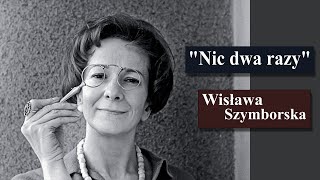 "Nic dwa razy"

Wisława Szymborska